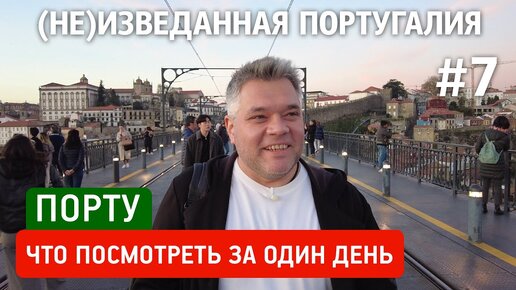 (НЕ)ИЗВЕДАННАЯ ПОРТУГАЛИЯ

#7

ПОРТУ

ЧТО ПОСМОТРЕТЬ ЗА ОДИН ДЕНЬ